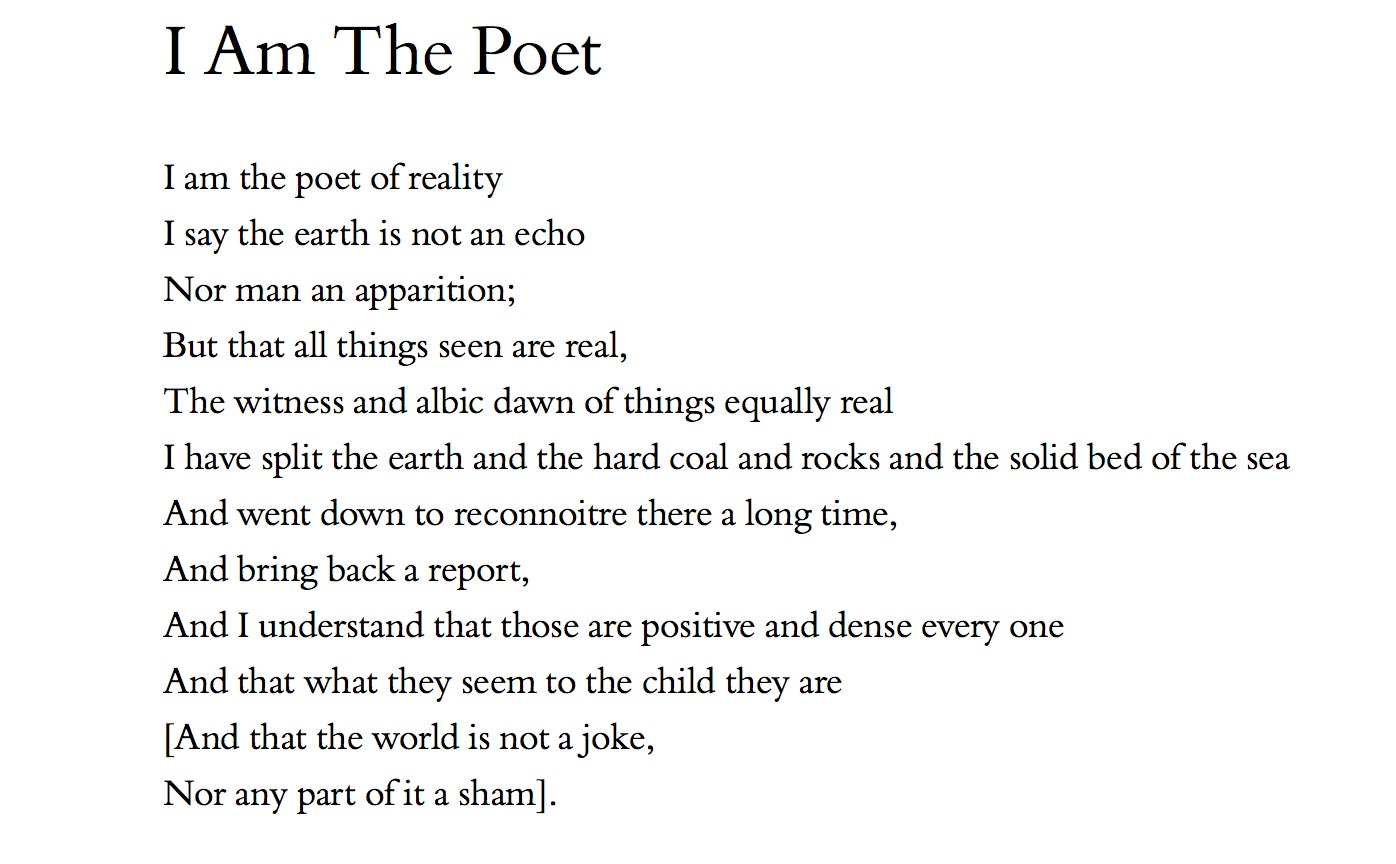 I Am The Poet

I am the poet of reality
I say the earth is not an echo
Nor man an apparition;
But that all things seen are real,
The witness and albic dawn of things equally real
I have split the earth and the hard coal and rocks and the solid bed of the sea
And went down to reconnoitre there a long time,
And bring back a report,
And I understand that those are positive and dense every one
And that what they seem to the child they are
[And that the world is not a joke,
Nor any part of it a sham].